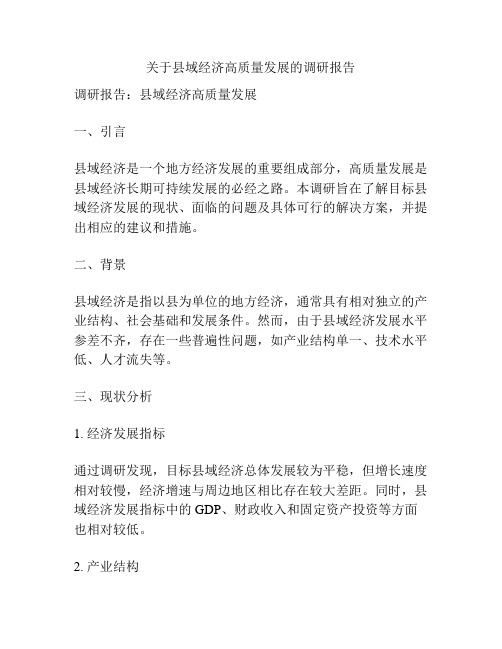 关于县域经济高质量发展的调研报告

调研报告：县域经济高质量发展

一、引言

县域经济是一个地方经济发展的重要组成部分，高质量发展是县域经济长期可持续发展的必经之路。本调研旨在了解目标县域经济发展的现状、面临的问题及具体可行的解决方案，并提出相应的建议和措施。

二、背景

县域经济是指以县为单位的地方经济，通常具有相对独立的产业结构、社会基础和发展条件。然而，由于县域经济发展水平参差不齐，存在一些普遍性问题，如产业结构单一、技术水平低、人才流失等。

三、现状分析

1. 经济发展指标

通过调研发现，目标县域经济总体发展较为平稳，但增长速度相对较慢，经济增速与周边地区相比存在较大差距。同时，县域经济发展指标中的 GDP、财政收入和固定资产投资等方面也相对较低。

2. 产业结构